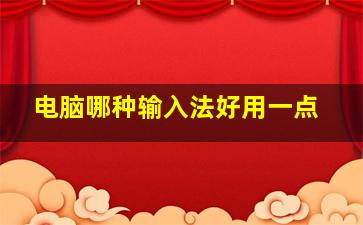 电脑哪种输入法好用一点